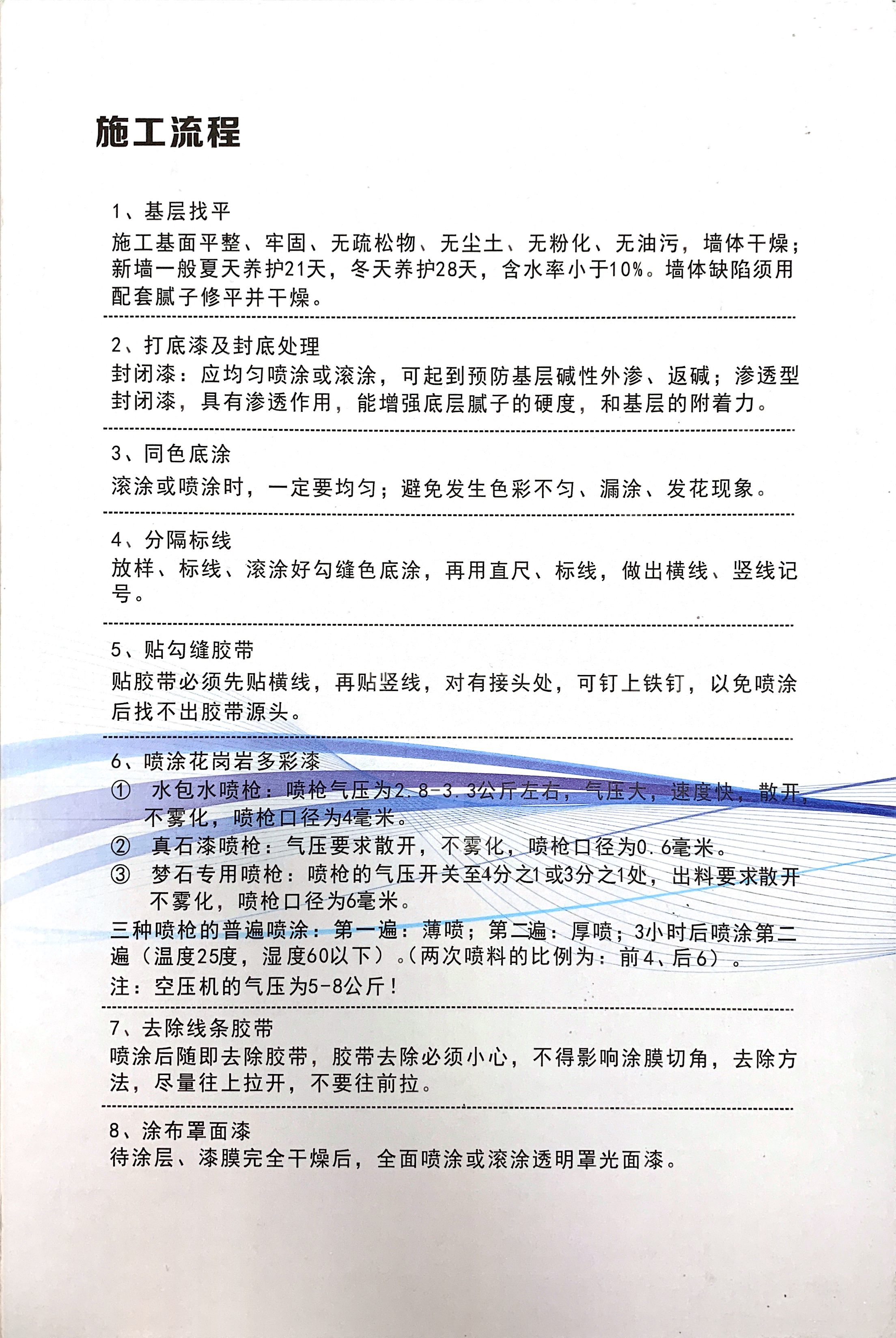 施工流程

1、基层找平
施工基面平整、牢固、无疏松物、无尘土、无粉化、无油污，墙体干燥；新墙一般夏天养护21天，冬天养护28天，含水率小于10%。墙体缺陷须用配套腻子修平并干燥。

2、打底漆及封底处理
封闭漆：应均匀喷涂或滚涂，可起到预防基层碱性外渗、返碱；渗透型封闭漆，具有渗透作用，能增强底层腻子的硬度，和基层的附着力。

3、同色底涂
滚涂或喷涂时，一定要均匀；避免发生色彩不匀、漏涂、发花现象。

4、分隔标线
放样、标线、滚涂好勾缝色底涂，再用直尺、标线，做出横线、竖线记号。

5、贴勾缝胶带
贴胶带必须先贴横线，再贴竖线，对有接头处，可钉上铁钉，以免喷涂后找不出胶带源头。

6、喷涂花岗岩多彩漆
① 水包水喷枪：喷枪气压为2.8-3.3公斤左右，气压大，速度快，散开，不雾化，喷枪口径为4毫米。
② 真石漆喷枪：气压要求散开，不雾化，喷枪口径为0.6毫米。
③ 梦石专用喷枪：喷枪的气压开关至4分之1或3分之1处，出料要求散开不雾化，喷枪口径为6毫米。
三种喷枪的普遍喷涂：第一遍：薄喷；第二遍：厚喷；3小时后喷涂第二遍（温度25度，湿度60以下）。（两次喷料的比例为：前4、后6）。
注：空压机的气压为5-8公斤！

7、去除线条胶带
喷涂后随即去除胶带，胶带去除必须小心，不得影响涂膜切角，去除方法，尽量往上拉开，不要往前拉。

8、涂布罩面漆
待涂层、漆膜完全干燥后，全面喷涂或滚涂透明罩光面漆。